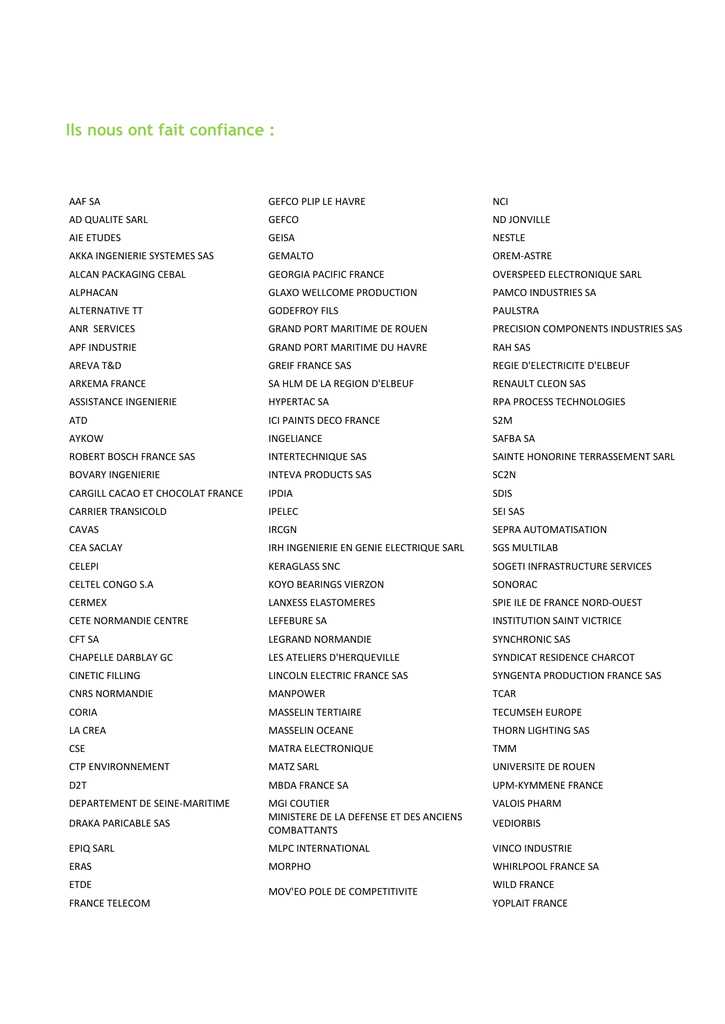 Ils nous ont fait confiance :

AAF SA
AD QUALITE SARL
AIE ETUDES
AKKA INGENIERIE SYSTEMES SAS
ALCAN PACKAGING CEBAL
ALPHACAN
ALTERNATIVE TT
ANR SERVICES
APF INDUSTRIE
AREVA T&D
ARKEMA FRANCE
ASSISTANCE INGENIERIE
ATD
AYKOW
ROBERT BOSCH FRANCE SAS
BOVARY INGENIERIE
CARGILL CACAO ET CHOCOLAT FRANCE
CARRIER TRANSICOLD
CAVAS
CEA SACLAY
CELEPI
CELTEL CONGO S.A
CERMEX
CETE NORMANDIE CENTRE
CFT SA
CHAPELLE DARBLAY GC
CINETIC FILLING
CNRS NORMANDIE
CORIA
LA CREA
CSE
CTP ENVIRONNEMENT
D2T
DEPARTEMENT DE SEINE-MARITIME
DRAKA PARICABLE SAS
EPIQ SARL
ERAS
ETDE
FRANCE TELECOM

GEFCO PLIP LE HAVRE
GEFCO
GEISA
GEMALTO
GEORGIA PACIFIC FRANCE
GLAXO WELLCOME PRODUCTION
GODEFROY FILS
GRAND PORT MARITIME DE ROUEN
GRAND PORT MARITIME DU HAVRE
GREIF FRANCE SAS
SA HLM DE LA REGION D'ELBEUF
HYPERTAC SA
ICI PAINTS DECO FRANCE
INGELIANCE
INTERTECHNIQUE SAS
INTEVA PRODUCTS SAS
IPDIA
IPELEC
IRCGN
IRH INGENIERIE EN GENIE ELECTRIQUE SARL
KERAGLASS SNC
KOYO BEARINGS VIERZON
LANXESS ELASTOMERES
LEFEBURE SA
LEGRAND NORMANDIE
LES ATELIERS D'HERQUEVILLE
LINCOLN ELECTRIC FRANCE SAS
MANPOWER
MASSELIN TERTIAIRE
MASSELIN OCEANE
MATRA ELECTRONIQUE
MATZ SARL
MBDA FRANCE SA
MGI COUTIER
MINISTERE DE LA DEFENSE ET DES ANCIENS COMBATTANTS
MLPC INTERNATIONAL
MORPHO
MOV'EO POLE DE COMPETITIVITE

NCI
ND JONVILLE
NESTLE
OREM-ASTRE
OVERSPEED ELECTRONIQUE SARL
PAMCO INDUSTRIES SA
PAULSTRA
PRECISION COMPONENTS INDUSTRIES SAS
RAH SAS
REGIE D'ELECTRICITE D'ELBEUF
RENAULT CLEON SAS
RPA PROCESS TECHNOLOGIES
S2M
SAFBA SA
SAINTE HONORINE TERRASSEMENT SARL
SC2N
SDIS
SEI SAS
SEPRA AUTOMATISATION
SGS MULTILAB
SOGETI INFRASTRUCTURE SERVICES
SONORAC
SPIE ILE DE FRANCE NORD-OUEST
INSTITUTION SAINT VICTRICE
SYNCHRONIC SAS
SYNDICAT RESIDENCE CHARCOT
SYNGENTA PRODUCTION FRANCE SAS
TCAR
TECUMSEH EUROPE
THORN LIGHTING SAS
TMM
UNIVERSITE DE ROUEN
UPM-KYMMENE FRANCE
VALOIS PHARM
VEDIORBIS
VINCO INDUSTRIE
WHIRLPOOL FRANCE SA
WILD FRANCE
YOPLAIT FRANCE